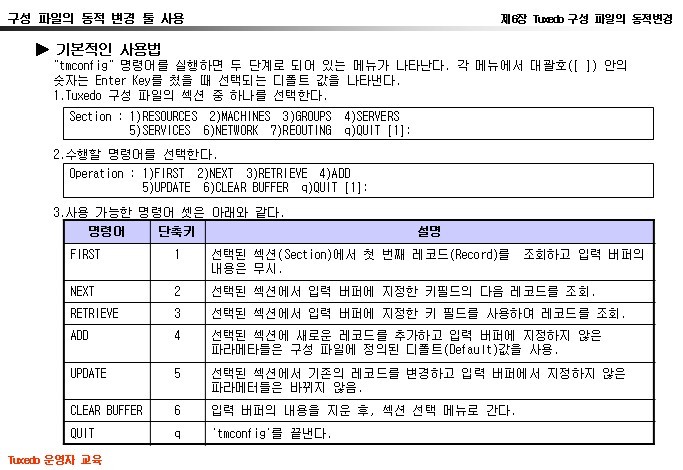 구성 파일의 동적 변경 툴 사용

제6장 Tuxedo 구성 파일의 동적변경

▶ 기본적인 사용법

"tmconfig" 명령어를 실행하면 두 단계로 되어 있는 메뉴가 나타난다. 각 메뉴에서 대괄호([ ]) 안의 숫자는 Enter Key를 쳤을 때 선택되는 디폴트 값을 나타낸다.

1.Tuxedo 구성 파일의 섹션 중 하나를 선택한다.

Section : 1)RESOURCES 2)MACHINES 3)GROUPS 4)SERVERS
5)SERVICES 6)NETWORK 7)REOUTING q)QUIT [1]:

2.수행할 명령어를 선택한다.

Operation : 1)FIRST 2)NEXT 3)RETRIEVE 4)ADD
5)UPDATE 6)CLEAR BUFFER q)QUIT [1]:

3.사용 가능한 명령어 셋은 아래와 같다.

| 명령어 | 단축키 | 설명 |
|---|---|---|
| FIRST | 1 | 선택된 섹션(Section)에서 첫 번째 레코드(Record)를 조회하고 입력 버퍼의 내용은 무시. |
| NEXT | 2 | 선택된 섹션에서 입력 버퍼에 지정한 키필드의 다음 레코드를 조회. |
| RETRIEVE | 3 | 선택된 섹션에서 입력 버퍼에 지정한 키 필드를 사용하여 레코드를 조회. |
| ADD | 4 | 선택된 섹션에 새로운 레코드를 추가하고 입력 버퍼에 지정하지 않은 파라메타들은 구성 파일에 정의된 디폴트(Default)값을 사용. |
| UPDATE | 5 | 선택된 섹션에서 기존의 레코드를 변경하고 입력 버퍼에서 지정하지 않은 파라메터들은 바뀌지 않음. |
| CLEAR BUFFER | 6 | 입력 버퍼의 내용을 지운 후, 섹션 선택 메뉴로 간다. |
| QUIT | q | 'tmconfig'를 끝낸다. |

Tuxedo 운영자 교육